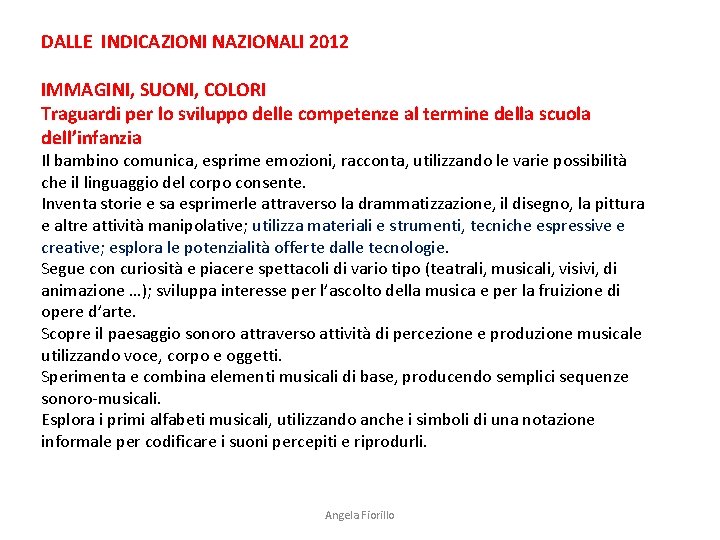 DALLE INDICAZIONI NAZIONALI 2012

IMMAGINI, SUONI, COLORI
Traguardi per lo sviluppo delle competenze al termine della scuola dell'infanzia
Il bambino comunica, esprime emozioni, racconta, utilizzando le varie possibilità che il linguaggio del corpo consente.
Inventa storie e sa esprimerle attraverso la drammatizzazione, il disegno, la pittura e altre attività manipolative; utilizza materiali e strumenti, tecniche espressive e creative; esplora le potenzialità offerte dalle tecnologie.
Segue con curiosità e piacere spettacoli di vario tipo (teatrali, musicali, visivi, di animazione …); sviluppa interesse per l'ascolto della musica e per la fruizione di opere d'arte.
Scopre il paesaggio sonoro attraverso attività di percezione e produzione musicale utilizzando voce, corpo e oggetti.
Sperimenta e combina elementi musicali di base, producendo semplici sequenze sonoro-musicali.
Esplora i primi alfabeti musicali, utilizzando anche i simboli di una notazione informale per codificare i suoni percepiti e riprodurli.

Angela Fiorillo